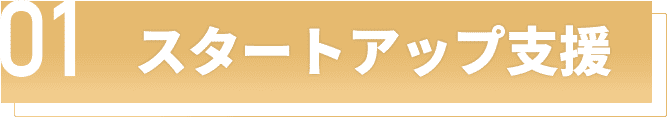 01 スタートアップ支援